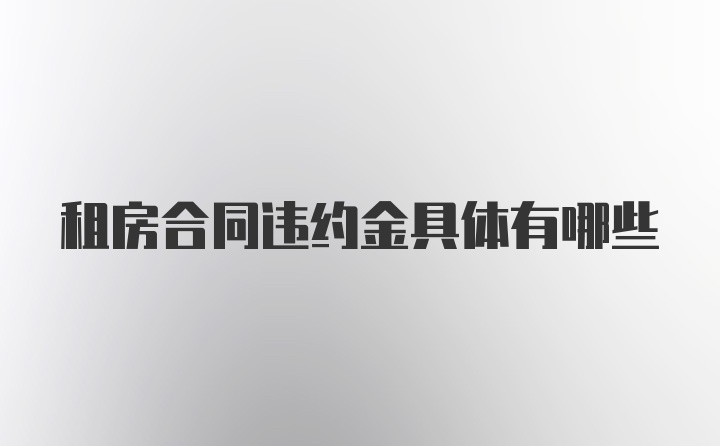 租房合同违约金具体有哪些